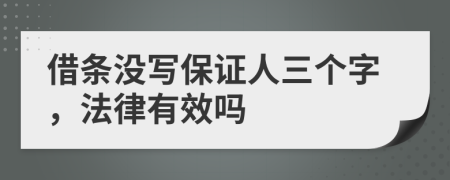 借条没写保证人三个字，法律有效吗